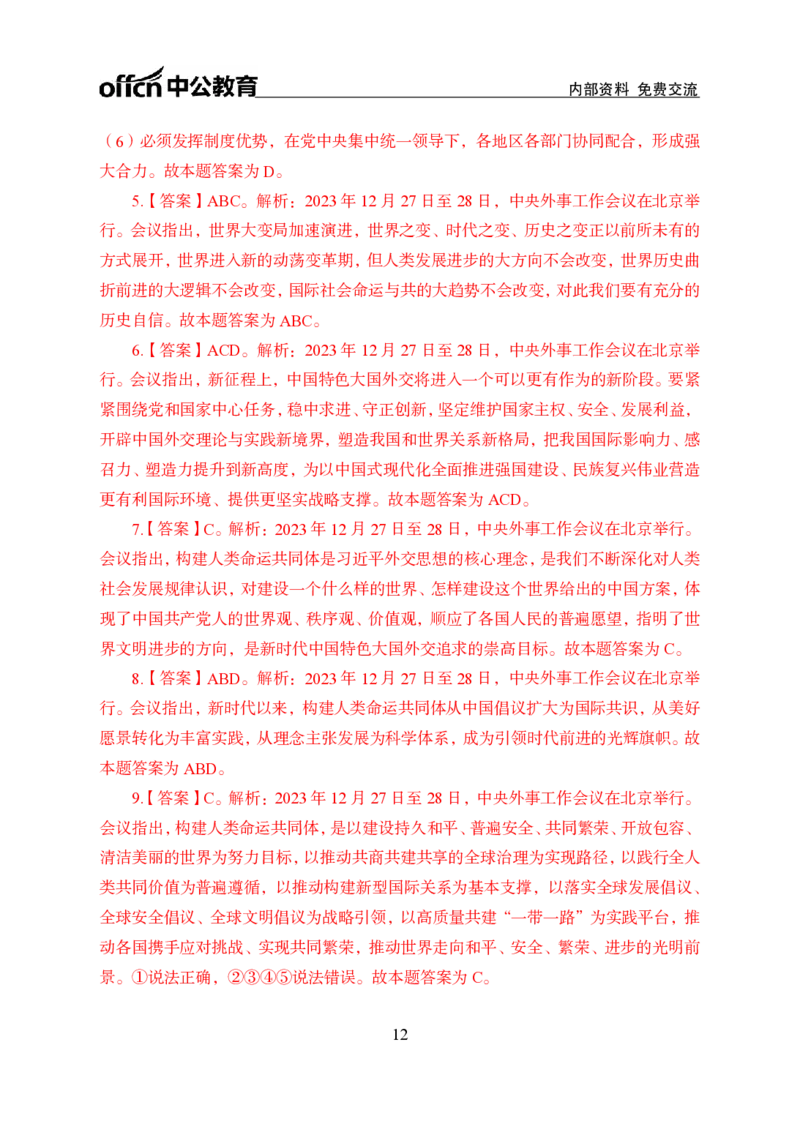 offcn中公教育

内部资料 免费交流

（6）必须发挥制度优势，在党中央集中统一领导下，各地区各部门协同配合，形成强大合力。故本题答案为D。

5.【答案】ABC。解析：2023年12月27日至28日，中央外事工作会议在北京举行。会议指出，世界大变局加速演进，世界之变、时代之变、历史之变正以前所未有的方式展开，世界进入新的动荡变革期，但人类发展进步的大方向不会改变，世界历史曲折前进的大逻辑不会改变，国际社会命运与共的大趋势不会改变，对此我们要有充分的历史自信。故本题答案为ABC。

6.【答案】ACD。解析：2023年12月27日至28日，中央外事工作会议在北京举行。会议指出，新征程上，中国特色大国外交将进入一个可以更有作为的新阶段。要紧紧围绕党和国家中心任务，稳中求进、守正创新，坚定维护国家主权、安全、发展利益，开辟中国外交理论与实践新境界，塑造我国和世界关系新格局，把我国国际影响力、感召力、塑造力提升到新高度，为以中国式现代化全面推进强国建设、民族复兴伟业营造更有利国际环境、提供更坚实战略支撑。故本题答案为ACD。

7.【答案】C。解析：2023年12月27日至28日，中央外事工作会议在北京举行。会议指出，构建人类命运共同体是习近平外交思想的核心理念，是我们不断深化对人类社会发展规律认识，对建设一个什么样的世界、怎样建设这个世界给出的中国方案，体现了中国共产党人的世界观、秩序观、价值观，顺应了各国人民的普遍愿望，指明了世界文明进步的方向，是新时代中国特色大国外交追求的崇高目标。故本题答案为C。

8.【答案】ABD。解析：2023年12月27日至28日，中央外事工作会议在北京举行。会议指出，新时代以来，构建人类命运共同体从中国倡议扩大为国际共识，从美好愿景转化为丰富实践，从理念主张发展为科学体系，成为引领时代前进的光辉旗帜。故本题答案为ABD。

9.【答案】C。解析：2023年12月27日至28日，中央外事工作会议在北京举行。会议指出，构建人类命运共同体，是以建设持久和平、普遍安全、共同繁荣、开放包容、清洁美丽的世界为努力目标，以推动共商共建共享的全球治理为实现路径，以践行全人类共同价值为普遍遵循，以推动构建新型国际关系为基本支撑，以落实全球发展倡议、全球安全倡议、全球文明倡议为战略引领，以高质量共建“一带一路”为实践平台，推动各国携手应对挑战、实现共同繁荣，推动世界走向和平、安全、繁荣、进步的光明前景。①说法正确，②③④⑤说法错误。故本题答案为C。

12